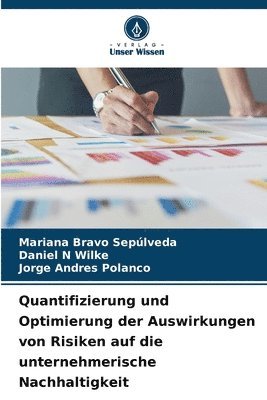 - VERLAG -
Unser Wissen

Mariana Bravo Sepúlveda
Daniel N Wilke
Jorge Andres Polanco

Quantifizierung und Optimierung der Auswirkungen von Risiken auf die unternehmerische Nachhaltigkeit